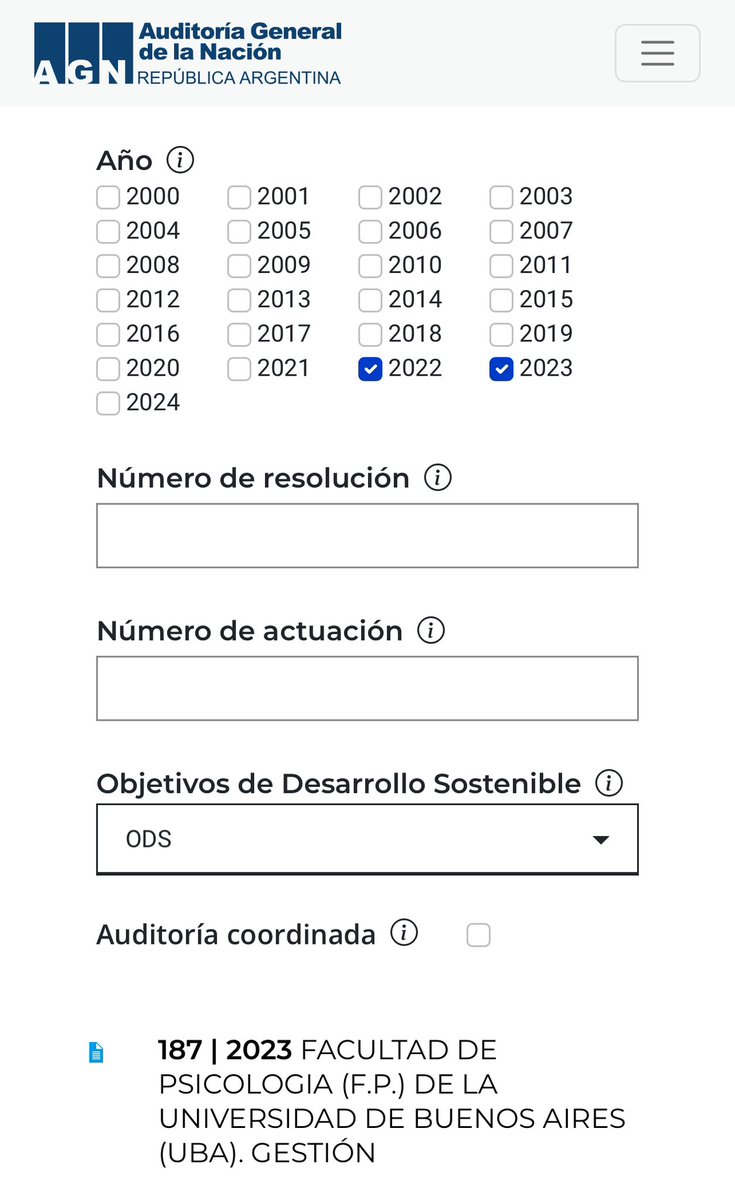 AGN Auditoría General de la Nación REPÚBLICA ARGENTINA

Año

2000 2001 2002 2003
2004 2005 2006 2007
2008 2009 2010 2011
2012 2013 2014 2015
2016 2017 2018 2019
2020 2021 2022 2023
2024

Número de resolución

Número de actuación

Objetivos de Desarrollo Sostenible

ODS

Auditoría coordinada

187 | 2023 FACULTAD DE PSICOLOGIA (F.P.) DE LA UNIVERSIDAD DE BUENOS AIRES (UBA). GESTIÓN